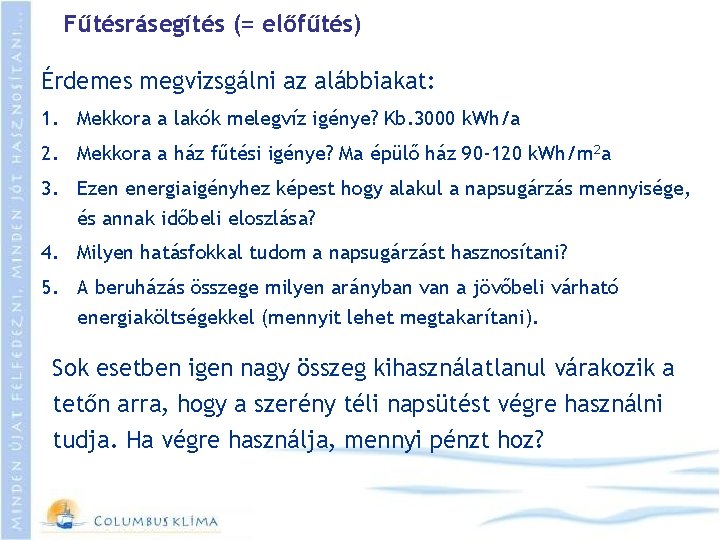 MINDEN ÚJAT FELFEDEZNI, MINDEN JÓT HASZNOSÍTANI...

Fűtésrásegítés (= előfűtés)

Érdemes megvizsgálni az alábbiakat:

1. Mekkora a lakók melegvíz igénye? Kb.3000 kWh/a
2. Mekkora a ház fűtési igénye? Ma épülő ház 90-120 kWh/m$^2$a
3. Ezen energiaigényhez képest hogy alakul a napsugárzás mennyisége, és annak időbeli eloszlása?
4. Milyen hatásfokkal tudom a napsugárzást hasznosítani?
5. A beruházás összege milyen arányban van a jövőbeli várható energiaköltségekkel (mennyit lehet megtakarítani).

Sok esetben igen nagy összeg kihasználatlanul várakozik a tetőn arra, hogy a szerény téli napsütést végre használni tudja. Ha végre használja, mennyi pénzt hoz?

COLUMBUS KLÍMA